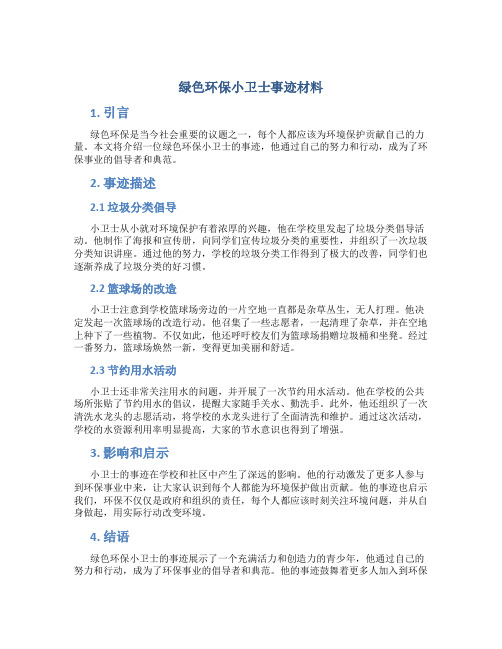 绿色环保小卫士事迹材料

1. 引言

绿色环保是当今社会重要的议题之一，每个人都应该为环境保护贡献自己的力量。本文将介绍一位绿色环保小卫士的事迹，他通过自己的努力和行动，成为了环保事业的倡导者和典范。

2. 事迹描述

2.1 垃圾分类倡导

小卫士从小就对环境保护有着浓厚的兴趣，他在学校里发起了垃圾分类倡导活动。他制作了海报和宣传册，向同学们宣传垃圾分类的重要性，并组织了一次垃圾分类知识讲座。通过他的努力，学校的垃圾分类工作得到了极大的改善，同学们也逐渐养成了垃圾分类的好习惯。

2.2 篮球场的改造

小卫士注意到学校篮球场旁边的一片空地一直都是杂草丛生，无人打理。他决定发起一次篮球场的改造行动。他召集了一些志愿者，一起清理了杂草，并在空地上种下了一些植物。不仅如此，他还呼吁校友们为篮球场捐赠垃圾桶和坐凳。经过一番努力，篮球场焕然一新，变得更加美丽和舒适。

2.3 节约用水活动

小卫士还非常关注用水的问题，并开展了一次节约用水活动。他在学校的公共场所张贴了节约用水的倡议，提醒大家随手关水、勤洗手。此外，他还组织了一次清洗水龙头的志愿活动，将学校的水龙头进行了全面清洗和维护。通过这次活动，学校的水资源利用率明显提高，大家的节水意识也得到了增强。

3. 影响和启示

小卫士的事迹在学校和社区中产生了深远的影响。他的行动激发了更多人参与到环保事业中来，让大家认识到每个人都能为环境保护做出贡献。他的事迹也启示我们，环保不仅仅是政府和组织的责任，每个人都应该时刻关注环境问题，并从自身做起，用实际行动改变环境。

4. 结语

绿色环保小卫士的事迹展示了一个充满活力和创造力的青少年，他通过自己的努力和行动，成为了环保事业的倡导者和典范。他的事迹鼓舞着更多人加入到环保